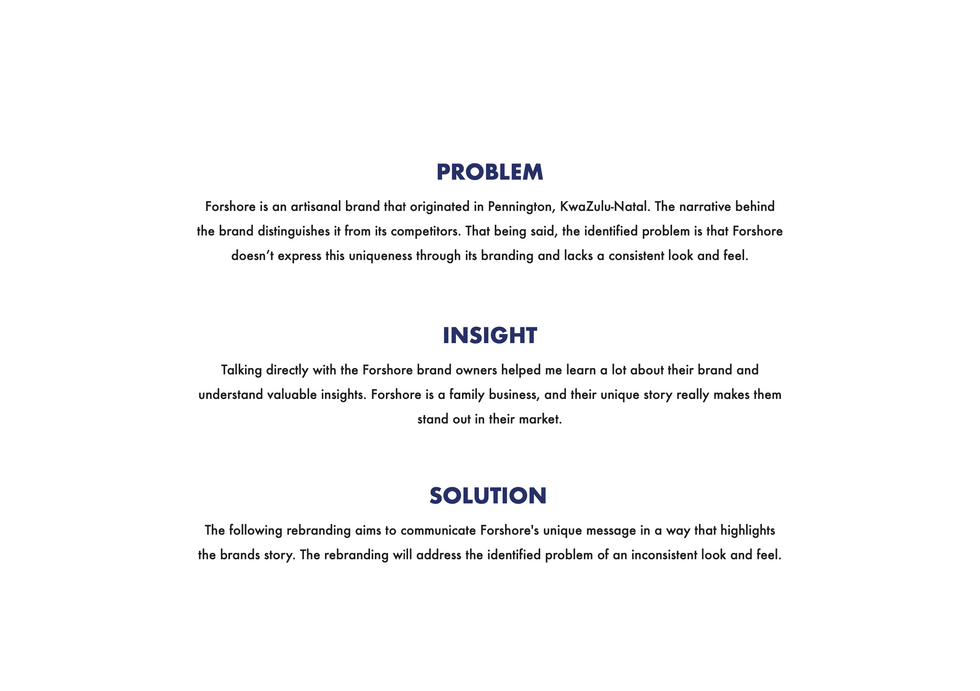 PROBLEM

Forshore is an artisanal brand that originated in Pennington, KwaZulu-Natal. The narrative behind the brand distinguishes it from its competitors. That being said, the identified problem is that Forshore doesn't express this uniqueness through its branding and lacks a consistent look and feel.

INSIGHT

Talking directly with the Forshore brand owners helped me learn a lot about their brand and understand valuable insights. Forshore is a family business, and their unique story really makes them stand out in their market.

SOLUTION

The following rebranding aims to communicate Forshore's unique message in a way that highlights the brands story. The rebranding will address the identified problem of an inconsistent look and feel.